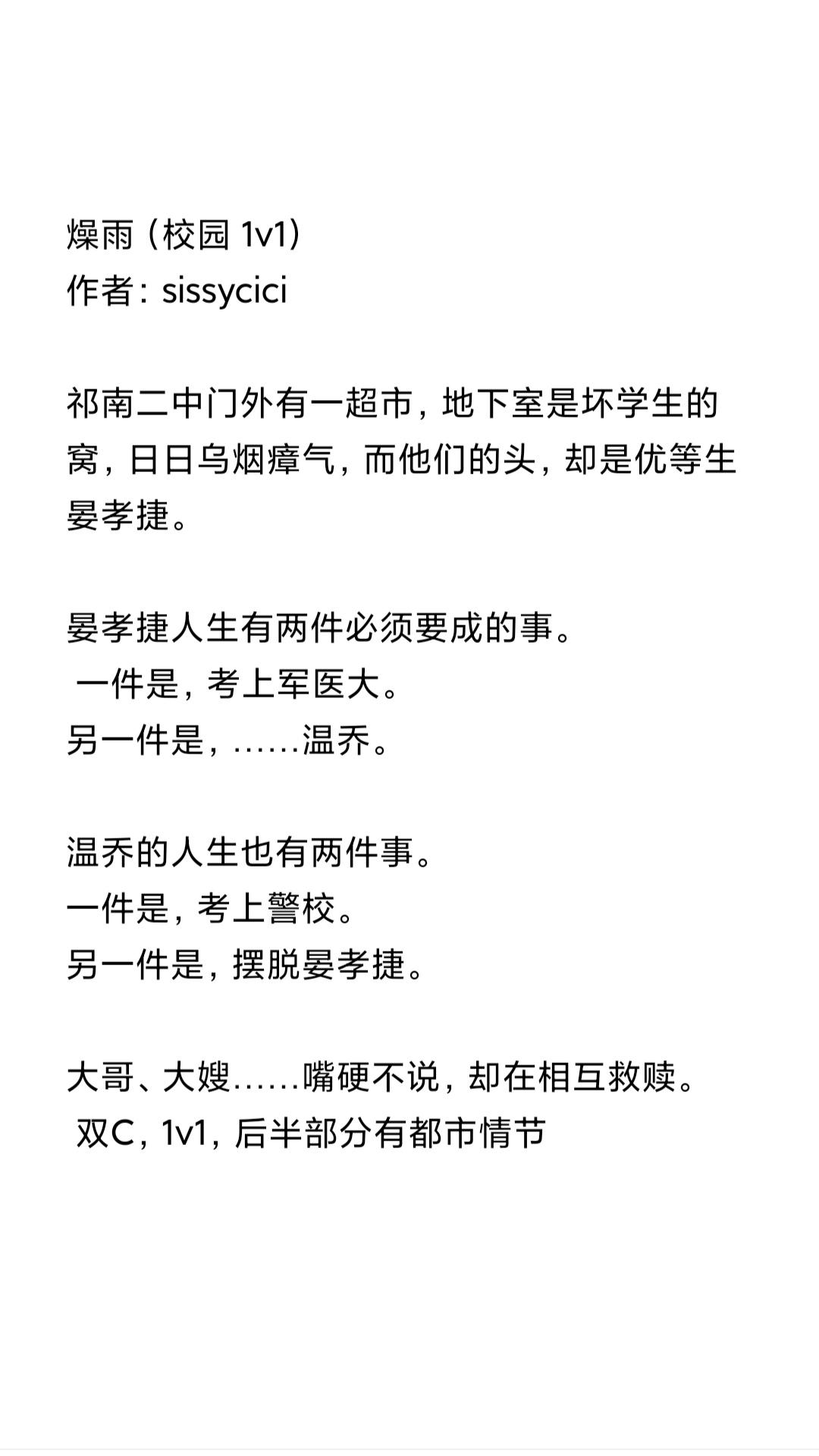 燥雨（校园 1v1）
作者：sissycici

祁南二中门外有一超市，地下室是坏学生的窝，日日乌烟瘴气，而他们的头，却是优等生晏孝捷。

晏孝捷人生有两件必须要成的事。
一件是，考上军医大。
另一件是，……温乔。

温乔的人生也有两件事。
一件是，考上警校。
另一件是，摆脱晏孝捷。

大哥、大嫂……嘴硬不说，却在相互救赎。
双C，1v1，后半部分有都市情节